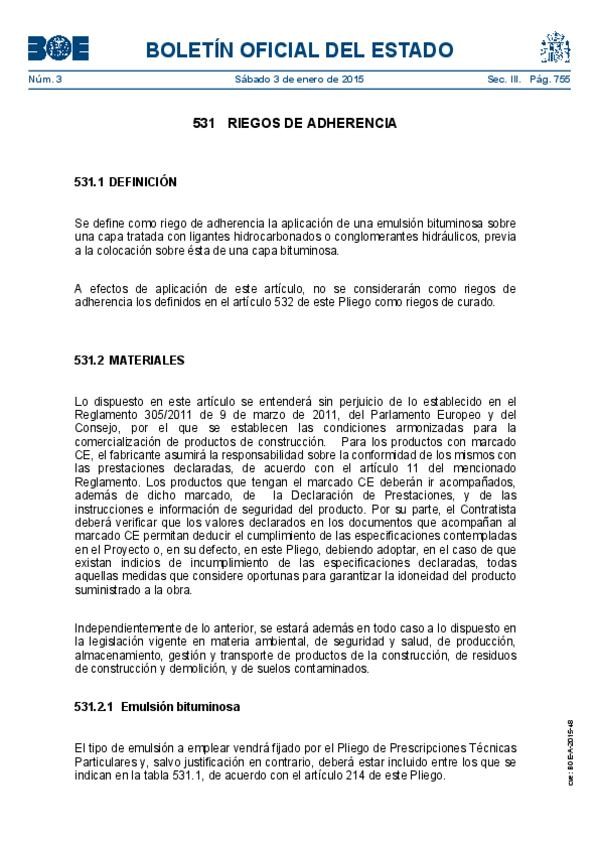 BOE

BOLETÍN OFICIAL DEL ESTADO

Núm. 3 Sábado 3 de enero de 2015 Sec. III. Pág. 755

531 RIEGOS DE ADHERENCIA

531.1 DEFINICIÓN

Se define como riego de adherencia la aplicación de una emulsión bituminosa sobre una capa tratada con ligantes hidrocarbonados o conglomerantes hidráulicos, previa a la colocación sobre ésta de una capa bituminosa.

A efectos de aplicación de este artículo, no se considerarán como riegos de adherencia los definidos en el artículo 532 de este Pliego como riegos de curado.

531.2 MATERIALES

Lo dispuesto en este artículo se entenderá sin perjuicio de lo establecido en el Reglamento 305/2011 de 9 de marzo de 2011, del Parlamento Europeo y del Consejo, por el que se establecen las condiciones armonizadas para la comercialización de productos de construcción. Para los productos con marcado CE, el fabricante asumirá la responsabilidad sobre la conformidad de los mismos con las prestaciones declaradas, de acuerdo con el artículo 11 del mencionado Reglamento. Los productos que tengan el marcado CE deberán ir acompañados, además de dicho marcado, de la Declaración de Prestaciones, y de las instrucciones e información de seguridad del producto. Por su parte, el Contratista deberá verificar que los valores declarados en los documentos que acompañan al marcado CE permitan deducir el cumplimiento de las especificaciones contempladas en el Proyecto o, en su defecto, en este Pliego, debiendo adoptar, en el caso de que existan indicios de incumplimiento de las especificaciones declaradas, todas aquellas medidas que considere oportunas para garantizar la idoneidad del producto suministrado a la obra.

Independientemente de lo anterior, se estará además en todo caso a lo dispuesto en la legislación vigente en materia ambiental, de seguridad y salud, de producción, almacenamiento, gestión y transporte de productos de la construcción, de residuos de construcción y demolición, y de suelos contaminados.

531.2.1 Emulsión bituminosa

El tipo de emulsión a emplear vendrá fijado por el Pliego de Prescripciones Técnicas Particulares y, salvo justificación en contrario, deberá estar incluido entre los que se indican en la tabla 531.1, de acuerdo con el artículo 214 de este Pliego.

cve: BOE-A-2015-48